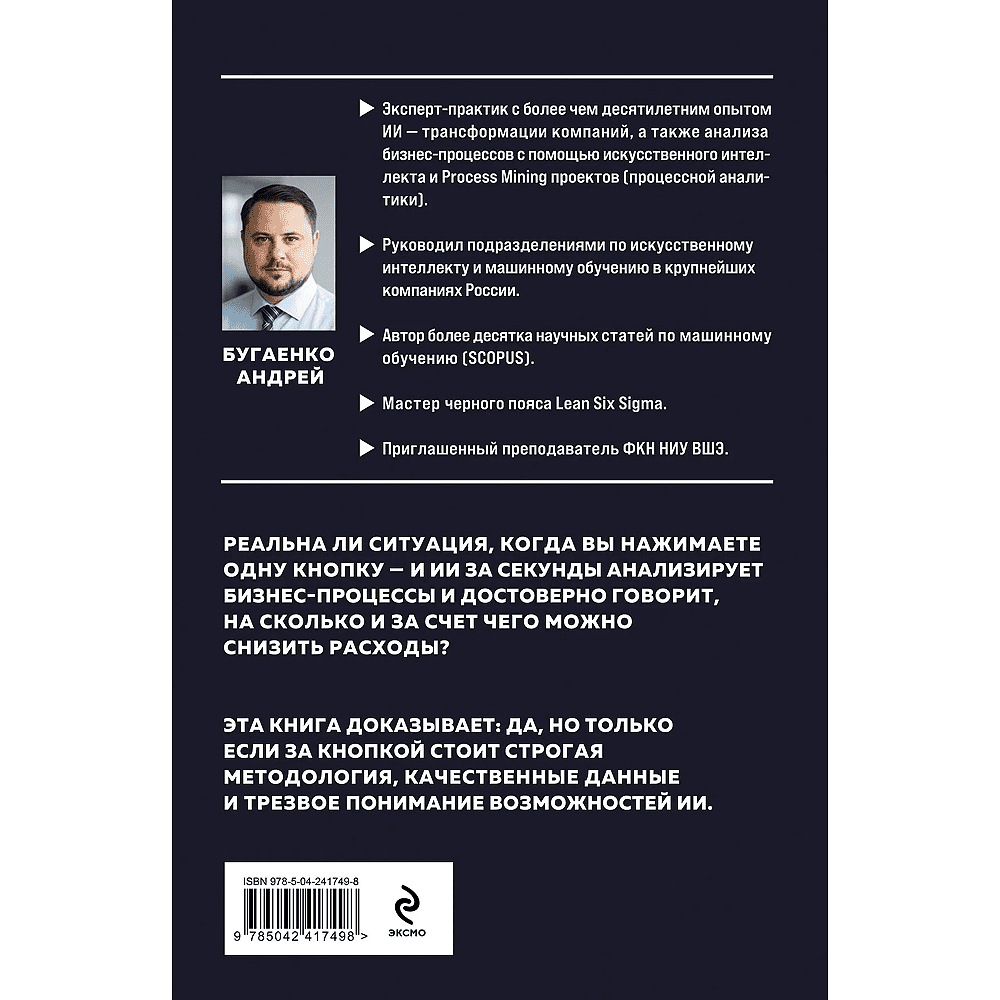 БУГАЕНКО АНДРЕЙ

Эксперт-практик с более чем десятилетним опытом ИИ — трансформации компаний, а также анализа бизнес-процессов с помощью искусственного интеллекта и Process Mining проектов (процессной аналитики).

Руководил подразделениями по искусственному интеллекту и машинному обучению в крупнейших компаниях России.

Автор более десятка научных статей по машинному обучению (SCOPUS).

Мастер черного пояса Lean Six Sigma.

Приглашенный преподаватель ФКН НИУ ВШЭ.

РЕАЛЬНА ЛИ СИТУАЦИЯ, КОГДА ВЫ НАЖИМАЕТЕ ОДНУ КНОПКУ — И ИИ ЗА СЕКУНДЫ АНАЛИЗИРУЕТ БИЗНЕС-ПРОЦЕССЫ И ДОСТОВЕРНО ГОВОРИТ, НА СКОЛЬКО И ЗА СЧЕТ ЧЕГО МОЖНО СНИЗИТЬ РАСХОДЫ?

ЭТА КНИГА ДОКАЗЫВАЕТ: ДА, НО ТОЛЬКО ЕСЛИ ЗА КНОПКОЙ СТОИТ СТРОГАЯ МЕТОДОЛОГИЯ, КАЧЕСТВЕННЫЕ ДАННЫЕ И ТРЕЗВОЕ ПОНИМАНИЕ ВОЗМОЖНОСТЕЙ ИИ.

ISBN 978-5-04-241749-8

9 785042 417498 >

ЭКСМО